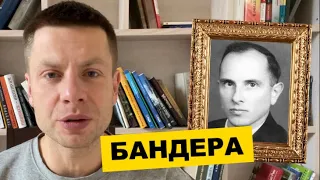 БАНДЕРА